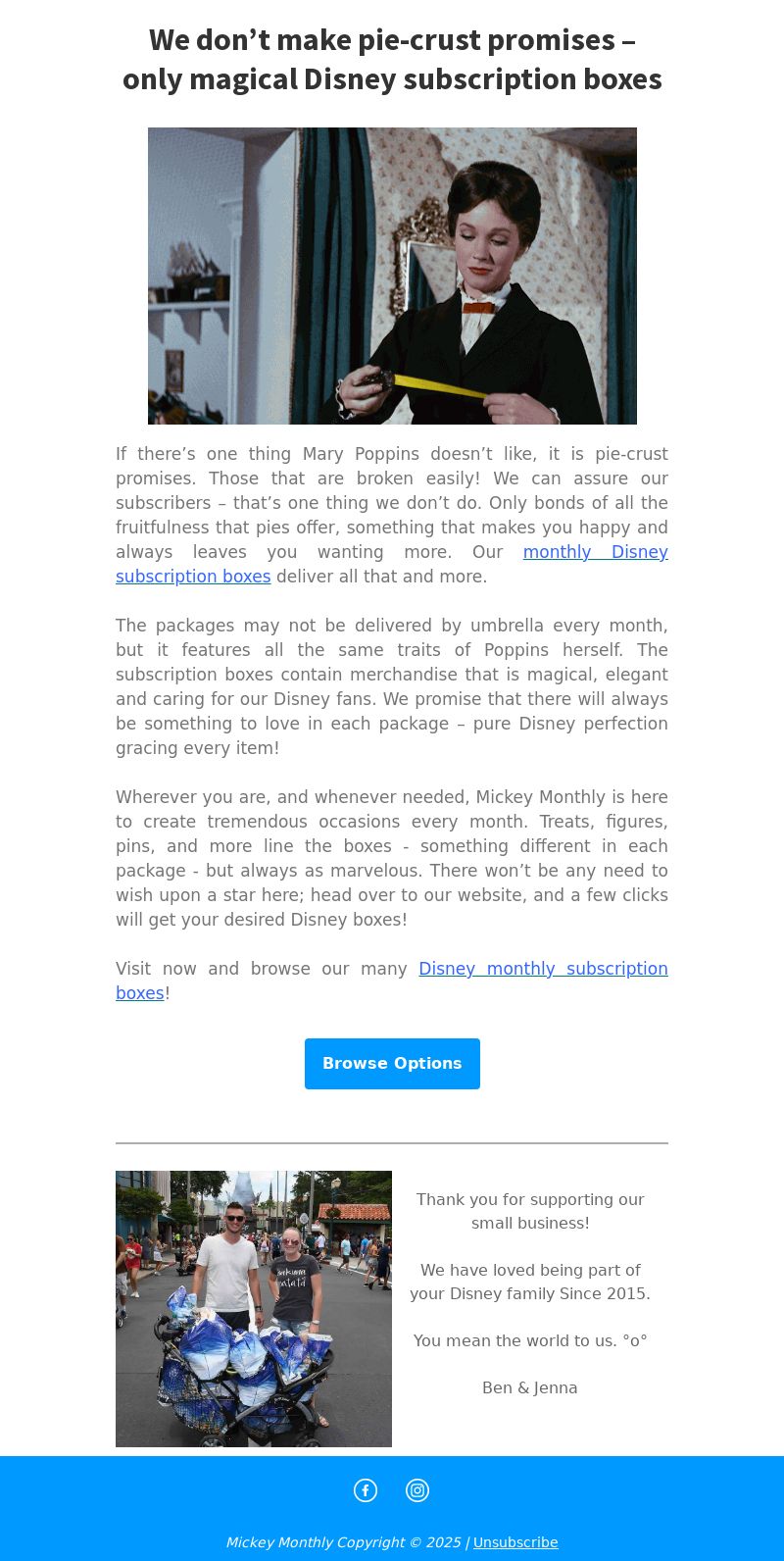 We don’t make pie-crust promises – only magical Disney subscription boxes

If there’s one thing Mary Poppins doesn’t like, it is pie-crust promises. Those that are broken easily! We can assure our subscribers – that’s one thing we don’t do. Only bonds of all the fruitfulness that pies offer, something that makes you happy and always leaves you wanting more. Our monthly Disney subscription boxes deliver all that and more.

The packages may not be delivered by umbrella every month, but it features all the same traits of Poppins herself. The subscription boxes contain merchandise that is magical, elegant and caring for our Disney fans. We promise that there will always be something to love in each package – pure Disney perfection gracing every item!

Wherever you are, and whenever needed, Mickey Monthly is here to create tremendous occasions every month. Treats, figures, pins, and more line the boxes - something different in each package - but always as marvelous. There won’t be any need to wish upon a star here; head over to our website, and a few clicks will get your desired Disney boxes!

Visit now and browse our many Disney monthly subscription boxes!

Browse Options

Thank you for supporting our small business!

We have loved being part of your Disney family Since 2015.

You mean the world to us. °o°

Ben & Jenna

Mickey Monthly Copyright © 2025 | Unsubscribe